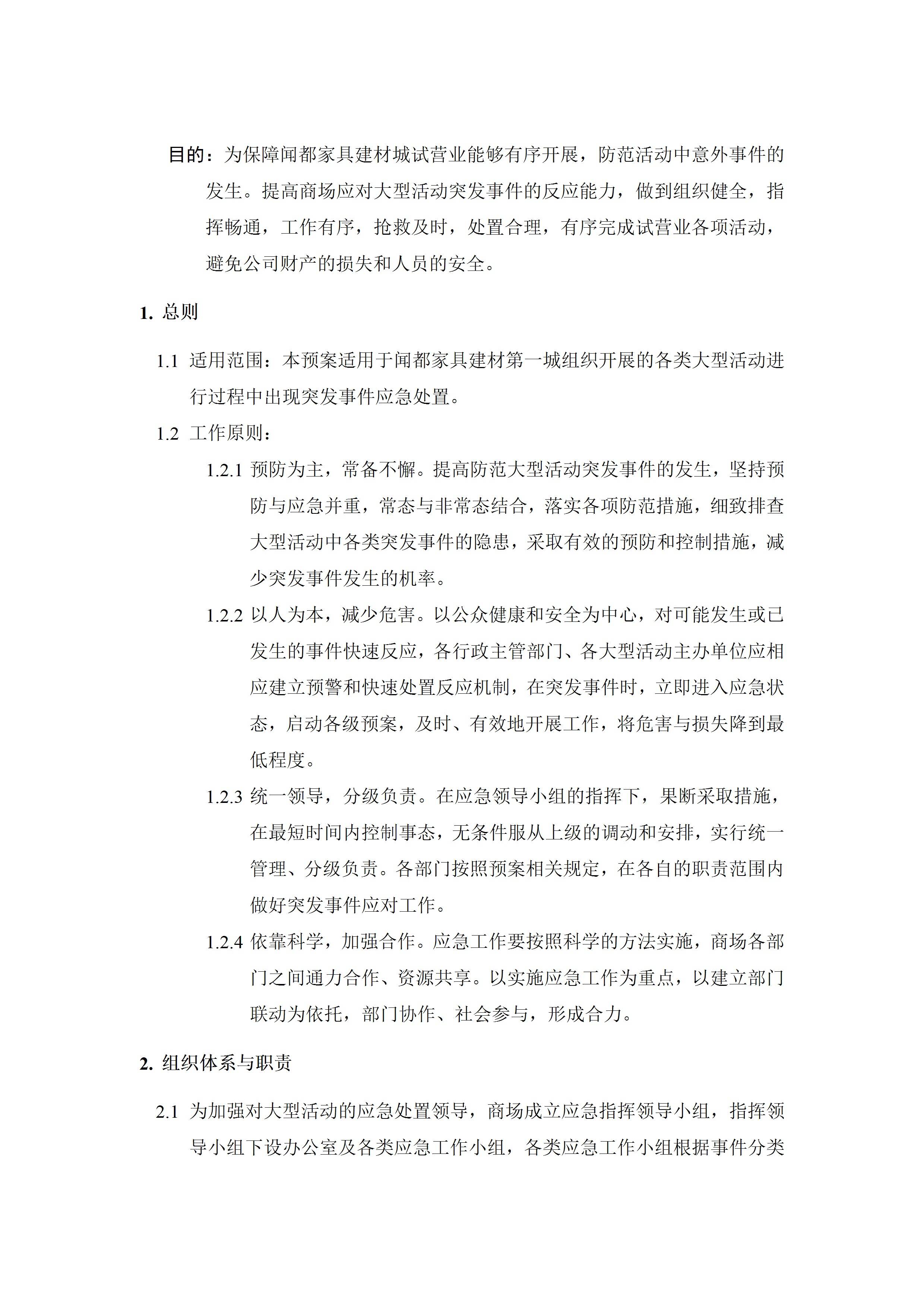 目的：为保障闽都家具建材城试营业能够有序开展，防范活动中意外事件的发生。提高商场应对大型活动突发事件的反应能力，做到组织健全，指挥畅通，工作有序，抢救及时，处置合理，有序完成试营业各项活动，避免公司财产的损失和人员的安全。

1. 总则

1.1 适用范围：本预案适用于闽都家具建材第一城组织开展的各类大型活动进行过程中出现突发事件应急处置。

1.2 工作原则：

1.2.1 预防为主，常备不懈。提高防范大型活动突发事件的发生，坚持预防与应急并重，常态与非常态结合，落实各项防范措施，细致排查大型活动中各类突发事件的隐患，采取有效的预防和控制措施，减少突发事件发生的机率。

1.2.2 以人为本，减少危害。以公众健康和安全为中心，对可能发生或已发生的事件快速反应，各行政主管部门、各大型活动主办单位应相应建立预警和快速处置反应机制，在突发事件时，立即进入应急状态，启动各级预案，及时、有效地开展工作，将危害与损失降到最低程度。

1.2.3 统一领导，分级负责。在应急领导小组的指挥下，果断采取措施，在最短时间内控制事态，无条件服从上级的调动和安排，实行统一管理、分级负责。各部门按照预案相关规定，在各自的职责范围内做好突发事件应对工作。

1.2.4 依靠科学，加强合作。应急工作要按照科学的方法实施，商场各部门之间通力合作、资源共享。以实施应急工作为重点，以建立部门联动为依托，部门协作、社会参与，形成合力。

2. 组织体系与职责

2.1 为加强对大型活动的应急处置领导，商场成立应急指挥领导小组，指挥领导小组下设办公室及各类应急工作小组，各类应急工作小组根据事件分类